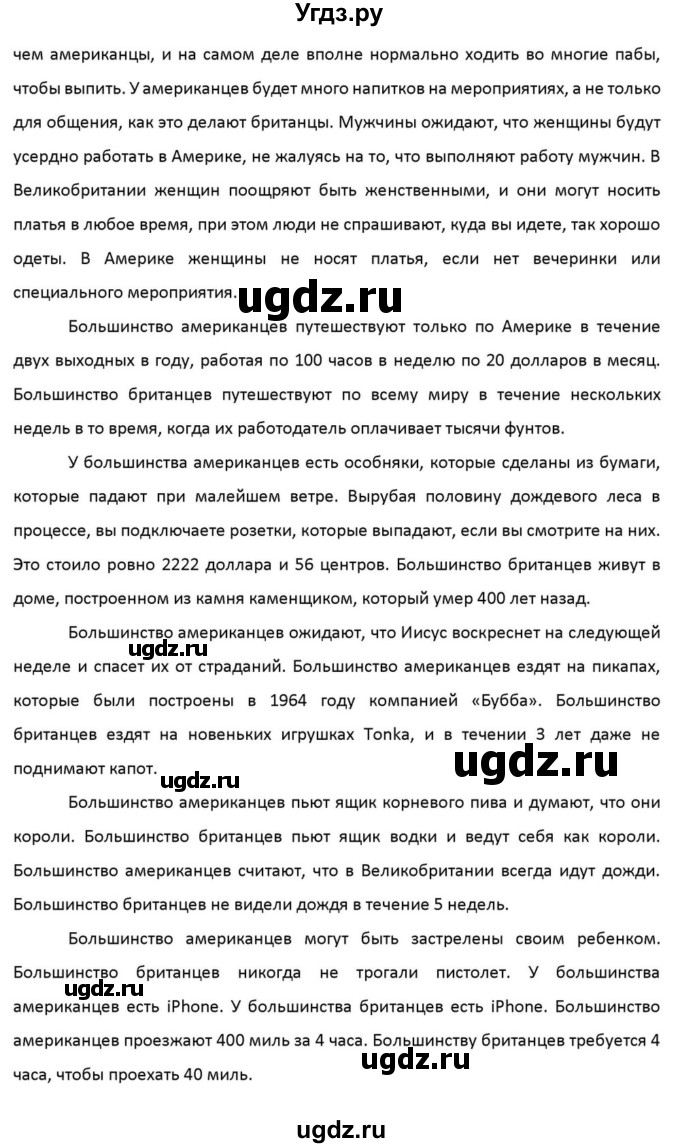 Угдз.ру

чем американцы, и на самом деле вполне нормально ходить во многие пабы, чтобы выпить. У американцев будет много напитков на мероприятиях, а не только для общения, как это делают британцы. Мужчины ожидают, что женщины будут усердно работать в Америке, не жалуясь на то, что выполняют работу мужчин. В Великобритании женщин поощряют быть женственными, и они могут носить платья в любое время, при этом люди не спрашивают, куда вы идете, так хорошо одеты. В Америке женщины не носят платья, если нет вечеринки или специального мероприятия.

ugdz.ru

Большинство американцев путешествуют только по Америке в течение двух выходных в году, работая по 100 часов в неделю по 20 долларов в месяц. Большинство британцев путешествуют по всему миру в течение нескольких недель в то время, когда их работодатель оплачивает тысячи фунтов.

У большинства американцев есть особняки, которые сделаны из бумаги, которые падают при малейшем ветре. Вырубая половину дождевого леса в процессе, вы подключаете розетки, которые выпадают, если вы смотрите на них. Это стоило ровно 2222 доллара и 56 центров. Большинство британцев живут в доме, построенном из камня каменщиком, который умер 400 лет назад.

Большинство американцев ожидают, что Иисус воскреснет на следующей неделе и спасет их от страданий. Большинство американцев ездят на пикапах, которые были построены в 1964 году компанией «Бубба». Большинство британцев ездят на новеньких игрушках Tonka, и в течении 3 лет даже не поднимают капот.

ugdz.ru

ugdz.ru

Большинство американцев пьют ящик корневого пива и думают, что они короли. Большинство британцев пьют ящик водки и ведут себя как короли. Большинство американцев считают, что в Великобритании всегда идут дожди. Большинство британцев не видели дождя в течение 5 недель.

Большинство американцев могут быть застрелены своим ребенком. Большинство британцев никогда не трогали пистолет. У большинства американцев есть iPhone. У большинства британцев есть iPhone. Большинство американцев проезжают 400 миль за 4 часа. Большинству британцев требуется 4 часа, чтобы проехать 40 миль.

ugdz.ru

ugdz.ru

ugdz.ru